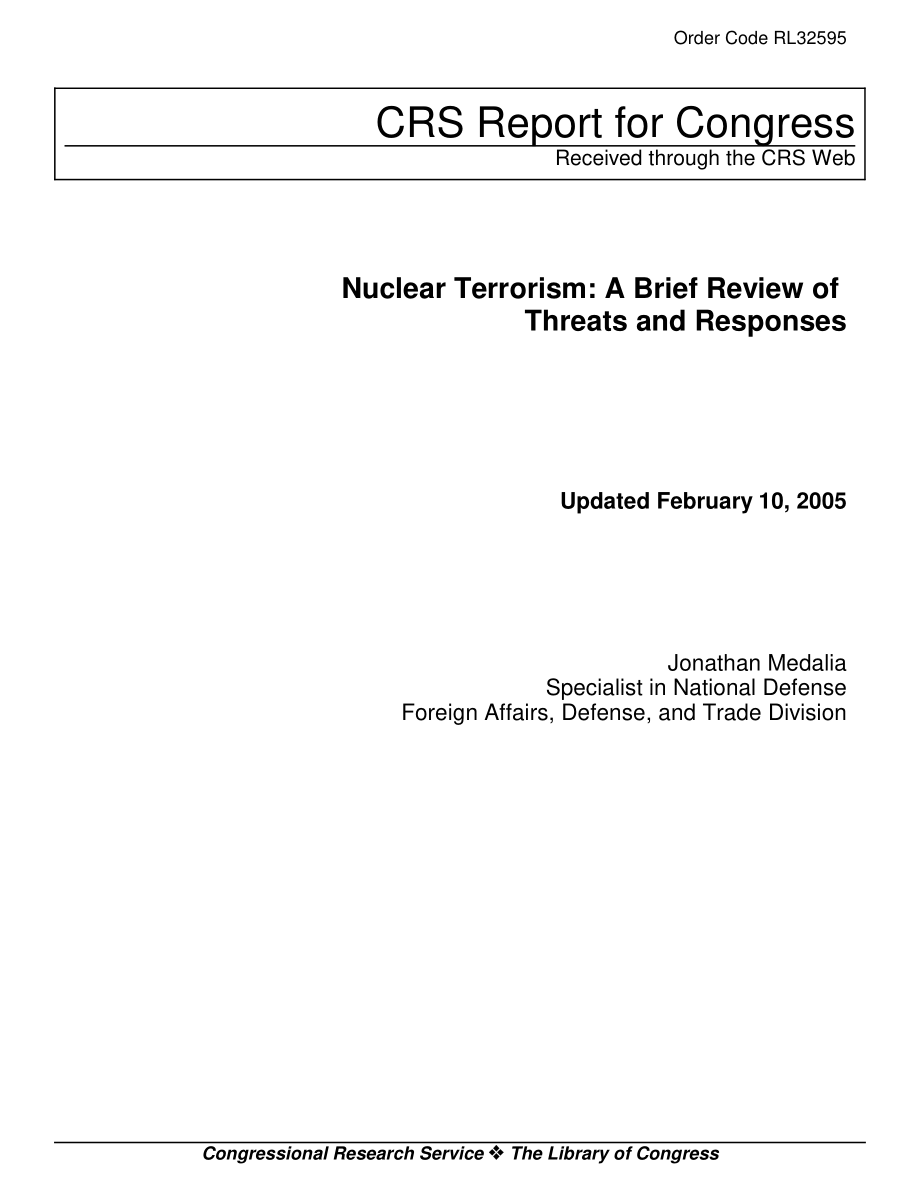 Order Code RL32595

CRS Report for Congress
Received through the CRS Web

Nuclear Terrorism: A Brief Review of Threats and Responses

Updated February 10, 2005

Jonathan Medalia
Specialist in National Defense
Foreign Affairs, Defense, and Trade Division

Congressional Research Service ❖ The Library of Congress